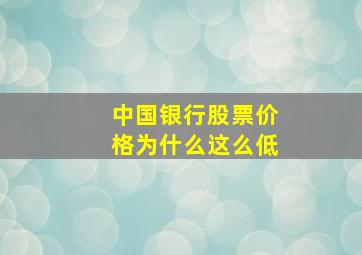 中国银行股票价格为什么这么低